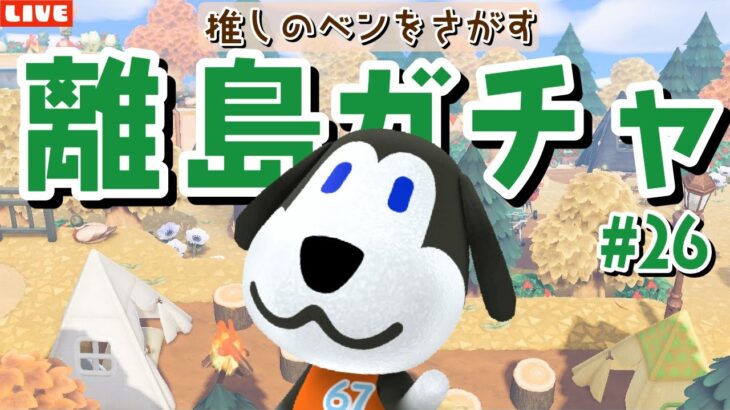 LIVE

推しのベンをさがす

離島ガチャ

#26

67